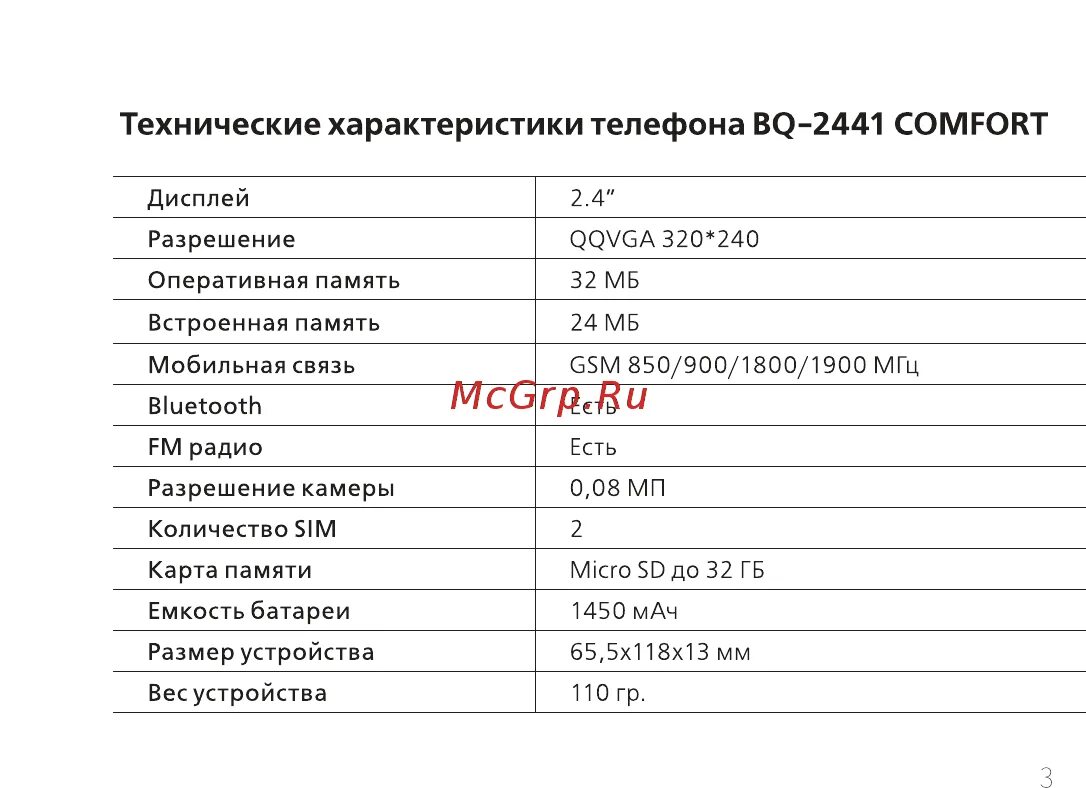 Технические характеристики телефона BQ-2441 COMFORT

| Дисплей | 2.4” |
|---|---|
| Разрешение | QQVGA 320*240 |
| Оперативная память | 32 МБ |
| Встроенная память | 24 МБ |
| Мобильная связь | GSM 850/900/1800/1900 МГц |
| Bluetooth | Есть |
| FM радио | Есть |
| Разрешение камеры | 0,08 МП |
| Количество SIM | 2 |
| Карта памяти | Micro SD до 32 ГБ |
| Емкость батареи | 1450 мАч |
| Размер устройства | 65,5x118x13 мм |
| Вес устройства | 110 гр. |

McGrp.Ru

3